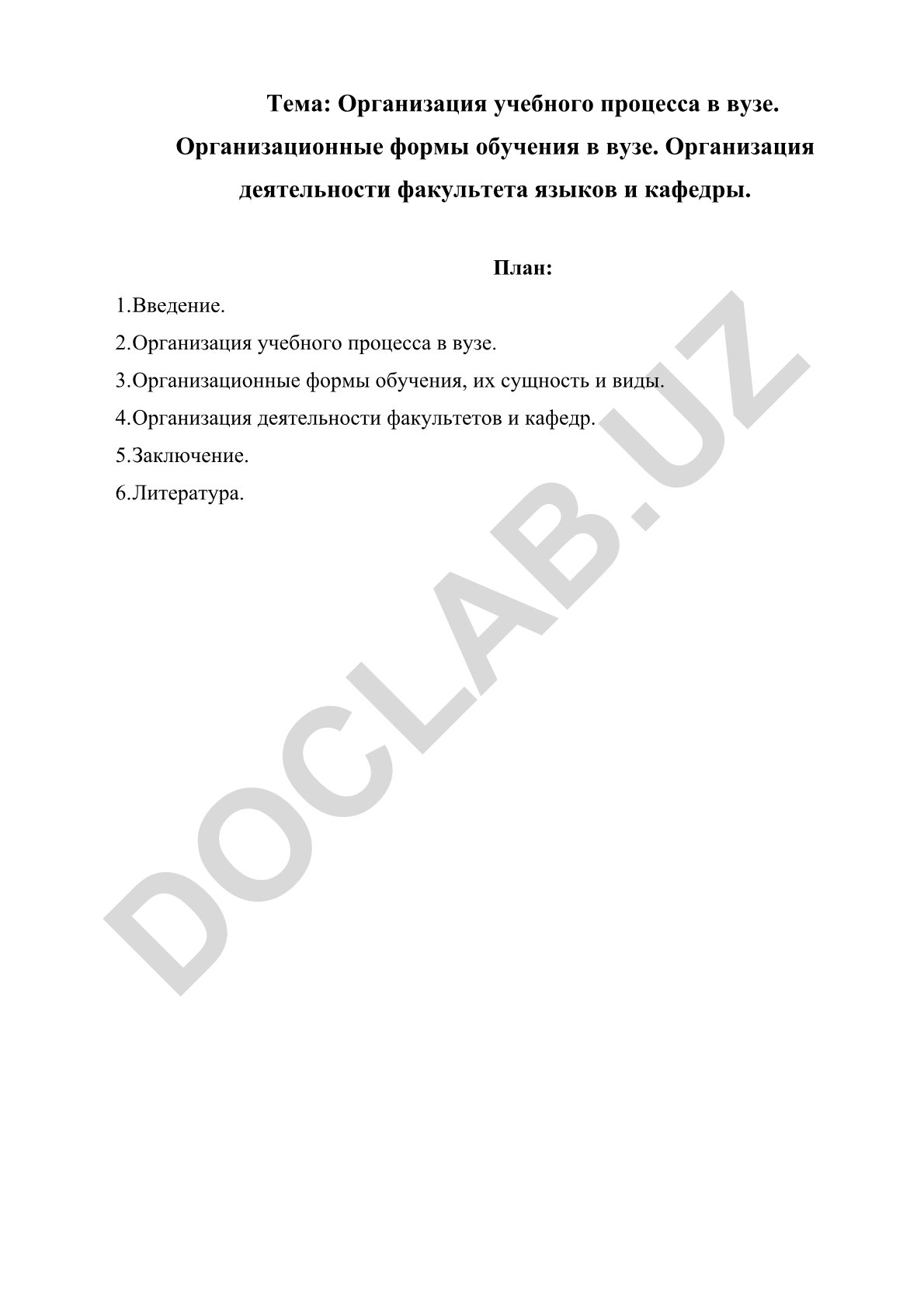 Тема: Организация учебного процесса в вузе. Организационные формы обучения в вузе. Организация деятельности факультета языков и кафедры.

План:

1.Введение.

2.Организация учебного процесса в вузе.

3.Организационные формы обучения, их сущность и виды.

4.Организация деятельности факультетов и кафедр.

5.Заключение.

6.Литература.

DOCLAB.UZ